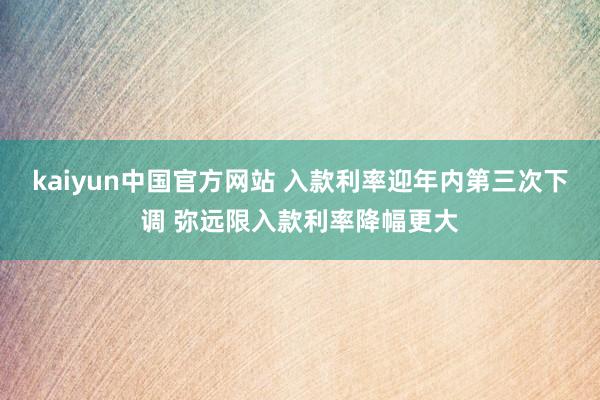 kaiyun中国官方网站 入款利率迎年内第三次下调 弥远限入款利率降幅更大